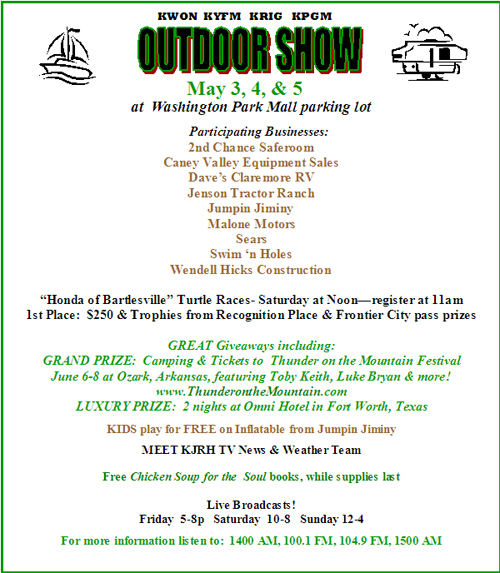 KWON KYFM KRIG KPGM

OUTDOOR SHOW

May 3, 4, & 5

at Washington Park Mall parking lot

Participating Businesses:
2nd Chance Saferoom
Caney Valley Equipment Sales
Dave's Claremore RV
Jenson Tractor Ranch
Jumpin Jiminy
Malone Motors
Sears
Swim 'n Holes
Wendell Hicks Construction

"Honda of Bartlesville" Turtle Races- Saturday at Noon—register at 11am
1st Place: $250 & Trophies from Recognition Place & Frontier City pass prizes

GREAT Giveaways including:
GRAND PRIZE: Camping & Tickets to Thunder on the Mountain Festival
June 6-8 at Ozark, Arkansas, featuring Toby Keith, Luke Bryan & more!
www.ThunderontheMountain.com
LUXURY PRIZE: 2 nights at Omni Hotel in Fort Worth, Texas

KIDS play for FREE on Inflatable from Jumpin Jiminy

MEET KJRH TV News & Weather Team

Free Chicken Soup for the Soul books, while supplies last

Live Broadcasts!
Friday 5-8p Saturday 10-8 Sunday 12-4

For more information listen to: 1400 AM, 100.1 FM, 104.9 FM, 1500 AM